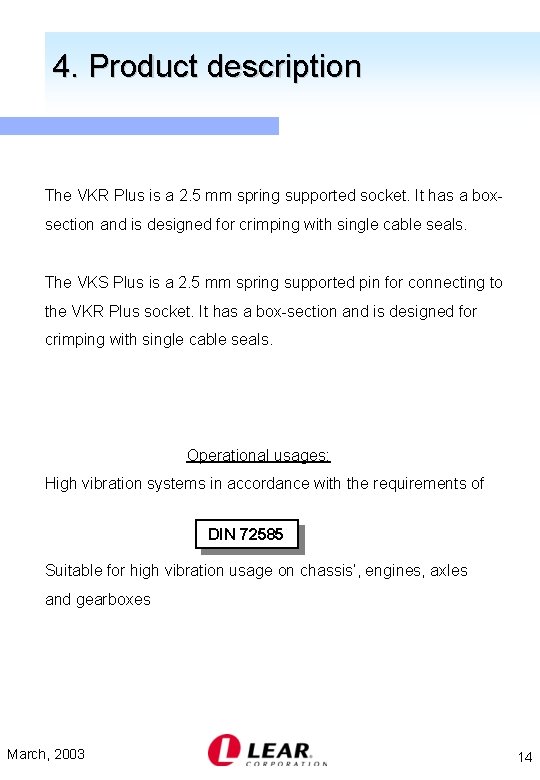 4. Product description

The VKR Plus is a 2.5 mm spring supported socket. It has a box-section and is designed for crimping with single cable seals.

The VKS Plus is a 2.5 mm spring supported pin for connecting to the VKR Plus socket. It has a box-section and is designed for crimping with single cable seals.

Operational usages:
High vibration systems in accordance with the requirements of

DIN 72585

Suitable for high vibration usage on chassis', engines, axles and gearboxes

March, 2003

LEAR CORPORATION

14